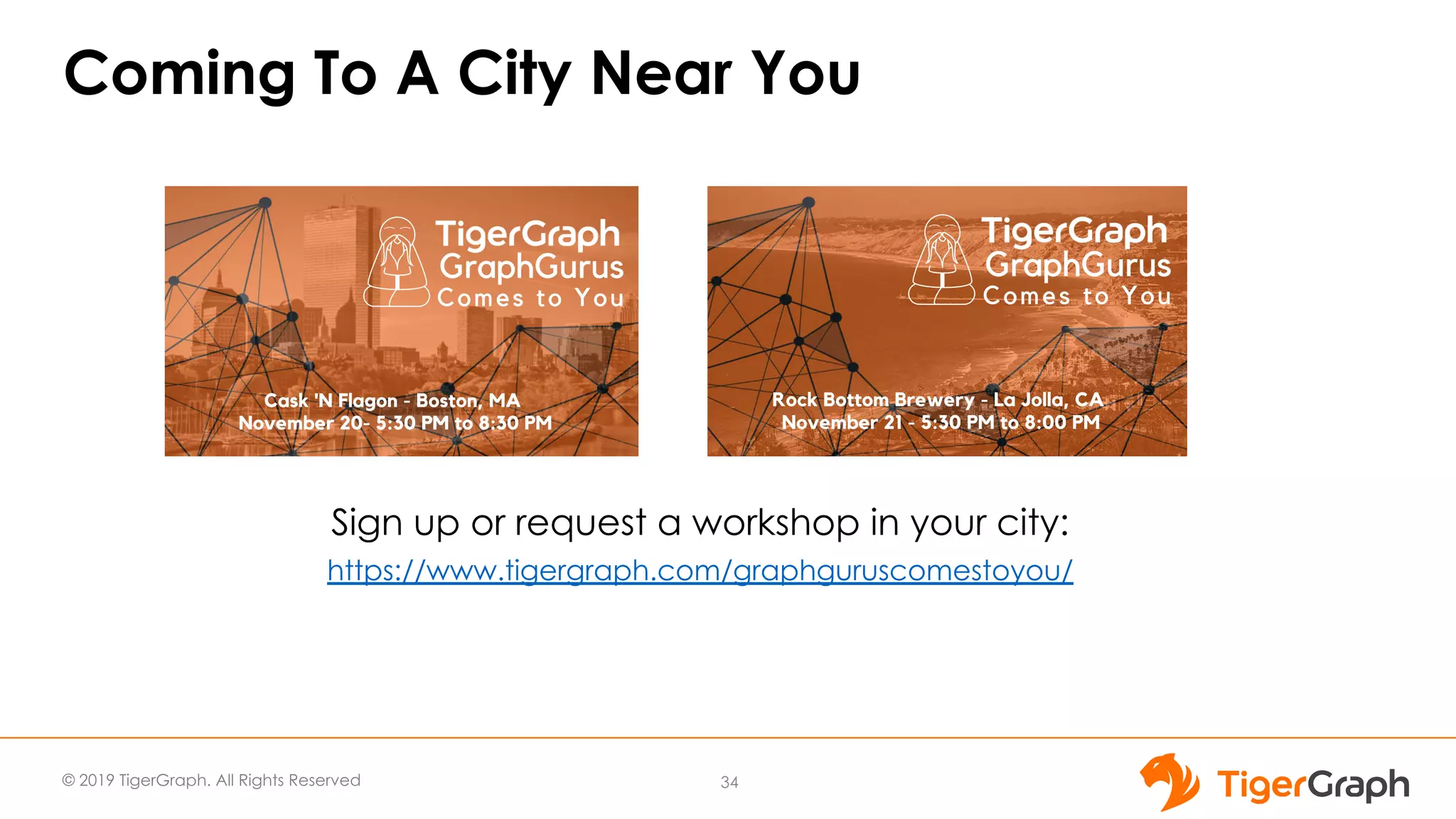 Coming To A City Near You

TigerGraph
GraphGurus
Comes to You

Cask 'N Flagon - Boston, MA
November 20- 5:30 PM to 8:30 PM

TigerGraph
GraphGurus
Comes to You

Rock Bottom Brewery - La Jolla, CA
November 21 - 5:30 PM to 8:00 PM

Sign up or request a workshop in your city:
https://www.tigergraph.com/graphguruscomestoyou/

© 2019 TigerGraph. All Rights Reserved

34

TigerGraph